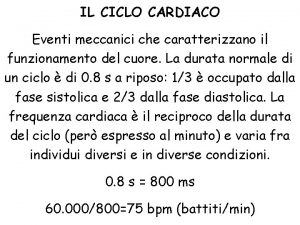 IL CICLO CARDIACO

Eventi meccanici che caratterizzano il funzionamento del cuore. La durata normale di un ciclo è di 0.8 s a riposo: 1/3 è occupato dalla fase sistolica e 2/3 dalla fase diastolica. La frequenza cardiaca è il reciproco della durata del ciclo (però espresso al minuto) e varia fra individui diversi e in diverse condizioni.

0.8 s = 800 ms

60.000/800=75 bpm (battiti/min)